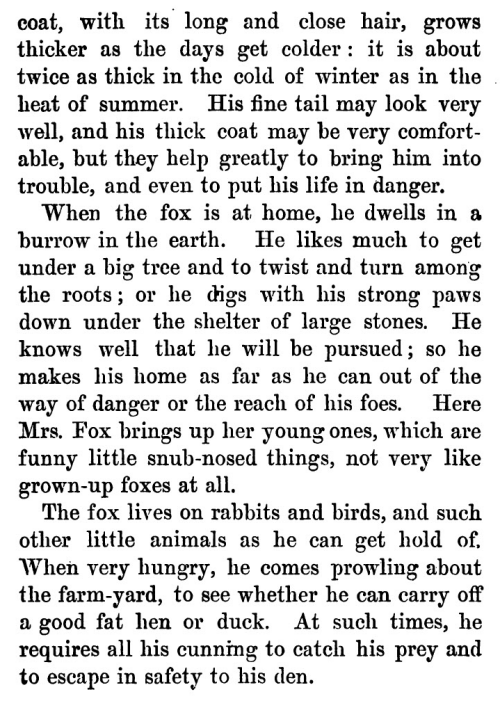 coat, with its long and close hair, grows thicker as the days get colder: it is about twice as thick in the cold of winter as in the heat of summer. His fine tail may look very well, and his thick coat may be very comfortable, but they help greatly to bring him into trouble, and even to put his life in danger.

When the fox is at home, he dwells in a burrow in the earth. He likes much to get under a big tree and to twist and turn among the roots; or he digs with his strong paws down under the shelter of large stones. He knows well that he will be pursued; so he makes his home as far as he can out of the way of danger or the reach of his foes. Here Mrs. Fox brings up her young ones, which are funny little snub-nosed things, not very like grown-up foxes at all.

The fox lives on rabbits and birds, and such other little animals as he can get hold of. When very hungry, he comes prowling about the farm-yard, to see whether he can carry off a good fat hen or duck. At such times, he requires all his cunning to catch his prey and to escape in safety to his den.